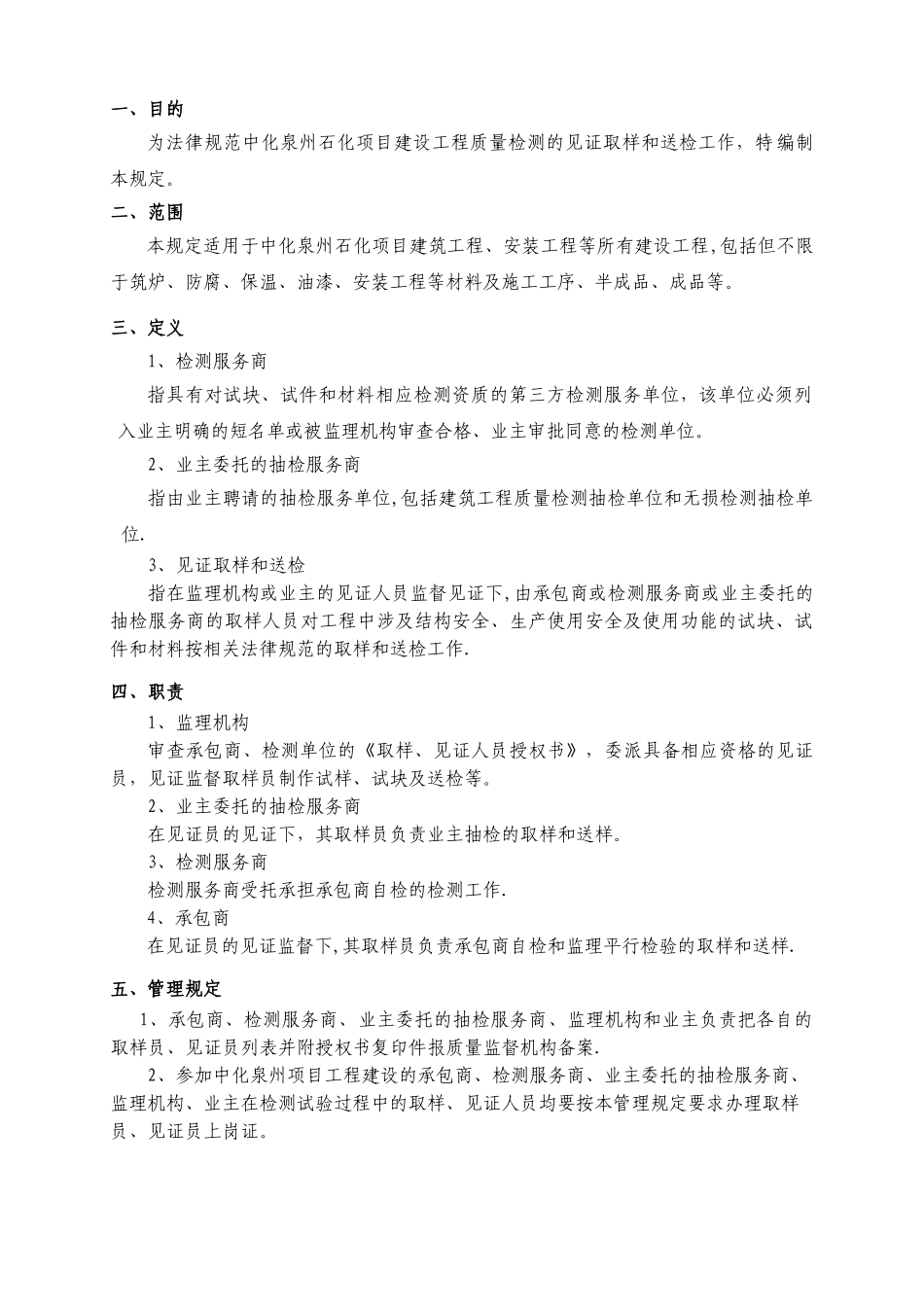 一、目的

为法律规范中化泉州石化项目建设工程质量检测的见证取样和送检工作，特编制本规定。

二、范围

本规定适用于中化泉州石化项目建筑工程、安装工程等所有建设工程,包括但不限于筑炉、防腐、保温、油漆、安装工程等材料及施工工序、半成品、成品等。

三、定义

1、检测服务商

指具有对试块、试件和材料相应检测资质的第三方检测服务单位，该单位必须列入业主明确的短名单或被监理机构审查合格、业主审批同意的检测单位。

2、业主委托的抽检服务商

指由业主聘请的抽检服务单位,包括建筑工程质量检测抽检单位和无损检测抽检单位.

3、见证取样和送检

指在监理机构或业主的见证人员监督见证下,由承包商或检测服务商或业主委托的抽检服务商的取样人员对工程中涉及结构安全、生产使用安全及使用功能的试块、试件和材料按相关法律规范的取样和送检工作.

四、职责

1、监理机构

审查承包商、检测单位的《取样、见证人员授权书》，委派具备相应资格的见证员，见证监督取样员制作试样、试块及送检等。

2、业主委托的抽检服务商

在见证员的见证下，其取样员负责业主抽检的取样和送样。

3、检测服务商

检测服务商受托承担承包商自检的检测工作.

4、承包商

在见证员的见证监督下,其取样员负责承包商自检和监理平行检验的取样和送样.

五、管理规定

1、承包商、检测服务商、业主委托的抽检服务商、监理机构和业主负责把各自的取样员、见证员列表并附授权书复印件报质量监督机构备案.

2、参加中化泉州项目工程建设的承包商、检测服务商、业主委托的抽检服务商、监理机构、业主在检测试验过程中的取样、见证人员均要按本管理规定要求办理取样员、见证员上岗证。